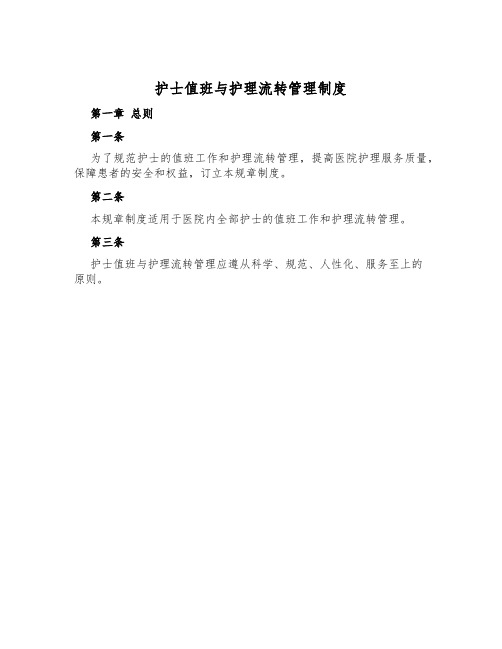 护士值班与护理流转管理制度

第一章 总则

第一条

为了规范护士的值班工作和护理流转管理，提高医院护理服务质量，保障患者的安全和权益，订立本规章制度。

第二条

本规章制度适用于医院内全部护士的值班工作和护理流转管理。

第三条

护士值班与护理流转管理应遵从科学、规范、人性化、服务至上的原则。